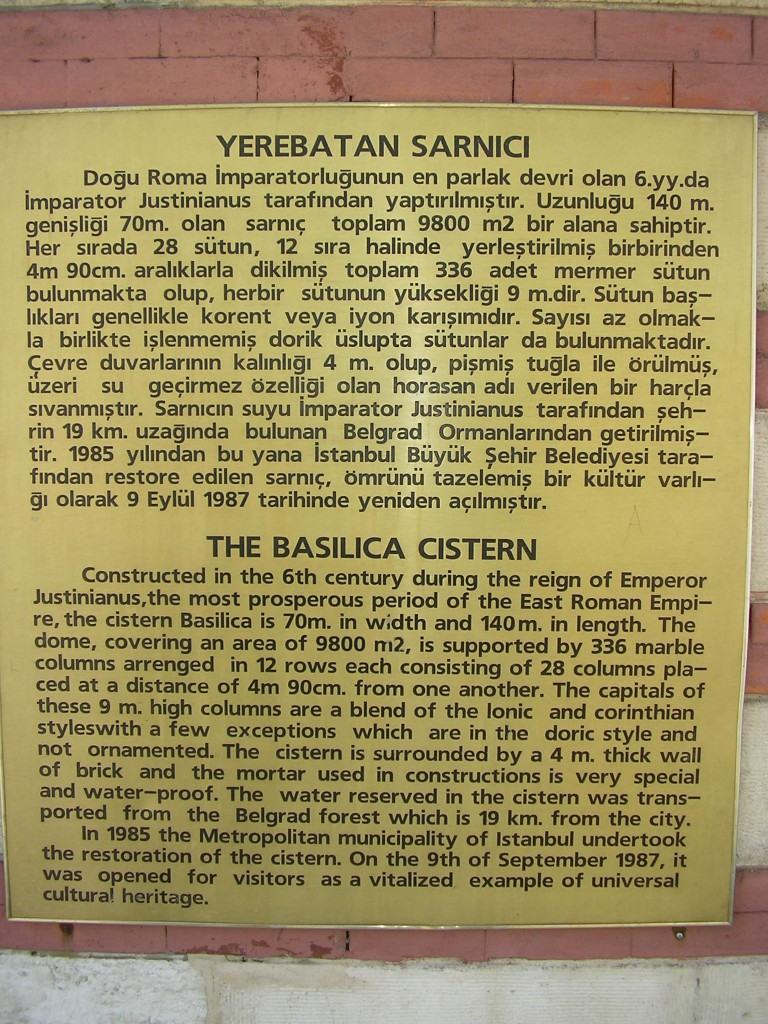 YEREBATAN SARNICI

Doğu Roma İmparatorluğunun en parlak devri olan 6.yy.da İmparator Justinianus tarafından yaptırılmıştır. Uzunluğu 140 m. genişliği 70m. olan sarnıç toplam 9800 m2 bir alana sahiptir. Her sırada 28 sütun, 12 sıra halinde yerleştirilmiş birbirinden 4m 90cm. aralıklarla dikilmiş toplam 336 adet mermer sütun bulunmakta olup, herbir sütunun yüksekliği 9 m.dir. Sütun başlıkları genellikle korent veya iyon karışımıdır. Sayısı az olmakla birlikte işlenmemiş dorik üslupta sütunlar da bulunmaktadır. Çevre duvarlarının kalınlığı 4 m. olup, pişmiş tuğla ile örülmüş, üzeri su geçirmez özelliği olan horasan adı verilen bir harçla sıvanmıştır. Sarnıcın suyu İmparator Justinianus tarafından şehrin 19 km. uzağında bulunan Belgrad Ormanlarından getirilmiştir. 1985 yılından bu yana İstanbul Büyük Şehir Belediyesi tarafından restore edilen sarnıç, ömrünü tazelemiş bir kültür varlığı olarak 9 Eylül 1987 tarihinde yeniden açılmıştır.

THE BASILICA CISTERN

Constructed in the 6th century during the reign of Emperor Justinianus,the most prosperous period of the East Roman Empire, the cistern Basilica is 70m. in width and 140m. in length. The dome, covering an area of 9800 m2, is supported by 336 marble columns arrenged in 12 rows each consisting of 28 columns placed at a distance of 4m 90cm. from one another. The capitals of these 9 m. high columns are a blend of the Ionic and corinthian styleswith a few exceptions which are in the doric style and not ornamented. The cistern is surrounded by a 4 m. thick wall of brick and the mortar used in constructions is very special and water-proof. The water reserved in the cistern was transported from the Belgrad forest which is 19 km. from the city.

In 1985 the Metropolitan municipality of Istanbul undertook the restoration of the cistern. On the 9th of September 1987, it was opened for visitors as a vitalized example of universal cultural heritage.